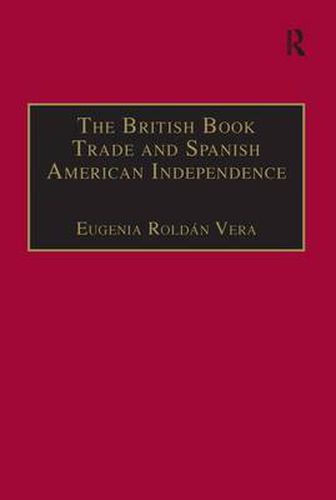 R

The British Book Trade and Spanish American Independence

Eugenia Roldán Vera